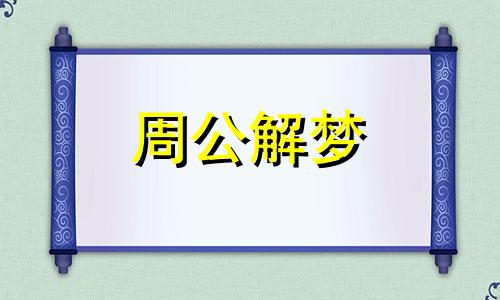 周公解梦